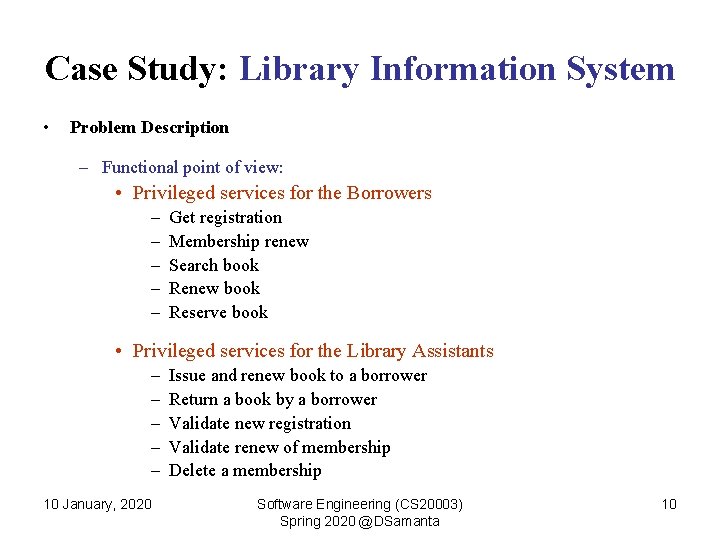 Case Study: Library Information System

• Problem Description

– Functional point of view:

• Privileged services for the Borrowers
– Get registration
– Membership renew
– Search book
– Renew book
– Reserve book

• Privileged services for the Library Assistants
– Issue and renew book to a borrower
– Return a book by a borrower
– Validate new registration
– Validate renew of membership
– Delete a membership

10 January, 2020

Software Engineering (CS20003)
Spring 2020 @DSamanta

10